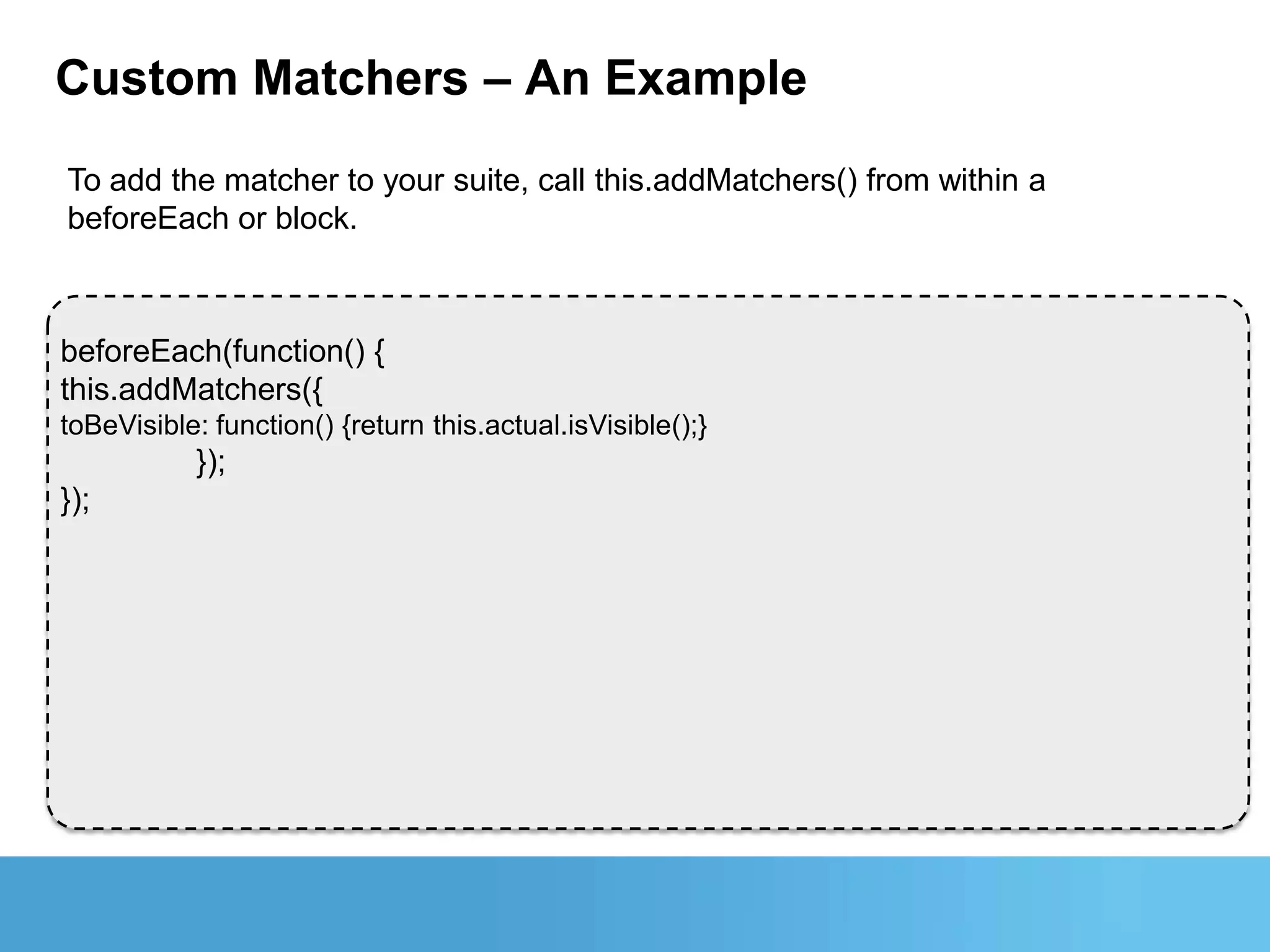 Custom Matchers – An Example

To add the matcher to your suite, call this.addMatchers() from within a beforeEach or block.

beforeEach(function() {
this.addMatchers({
toBeVisible: function() {return this.actual.isVisible();}
});
});